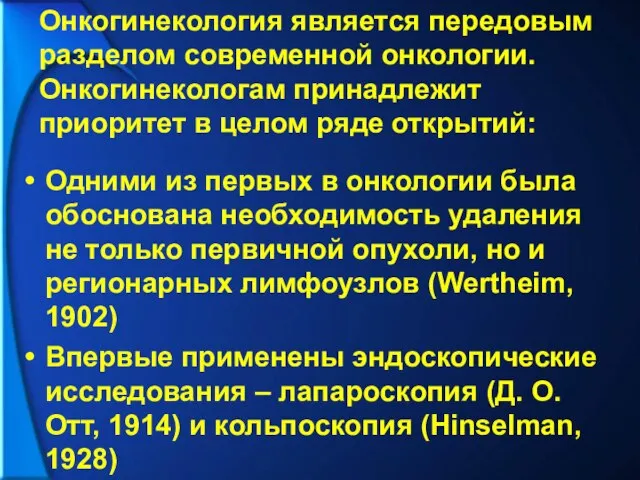 Онкогинекология является передовым разделом современной онкологии. Онкогинекологам принадлежит приоритет в целом ряде открытий:

• Одними из первых в онкологии была обоснована необходимость удаления не только первичной опухоли, но и регионарных лимфоузлов (Wertheim, 1902)

• Впервые применены эндоскопические исследования – лапароскопия (Д. О. Отт, 1914) и кольпоскопия (Hinselman, 1928)